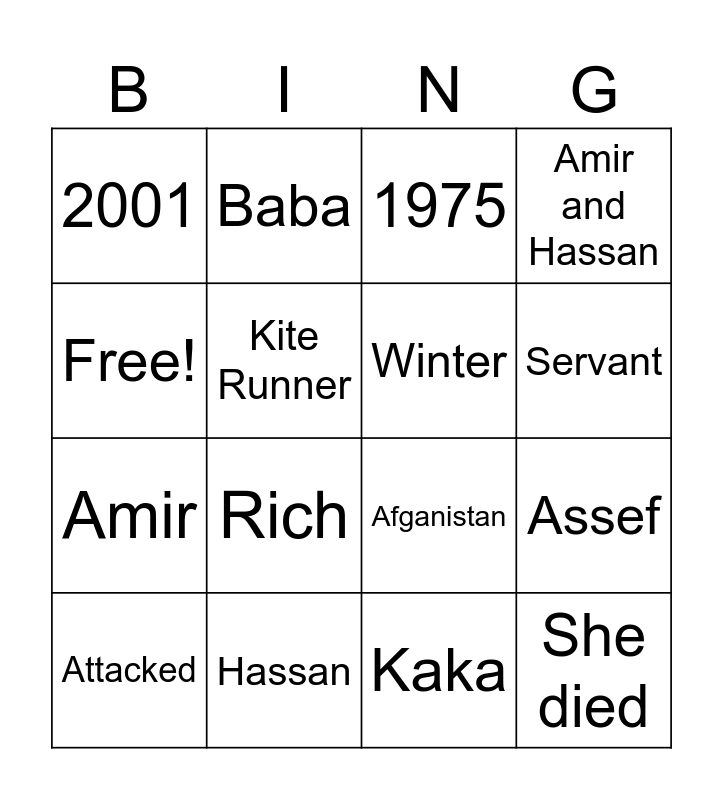 | B | I | N | G |
|---|---|---|---|
| 2001 | Baba | 1975 | Amir and Hassan |
| Free! | Kite Runner | Winter | Servant |
| Amir | Rich | Afganistan | Assef |
| Attacked | Hassan | Kaka | She died |